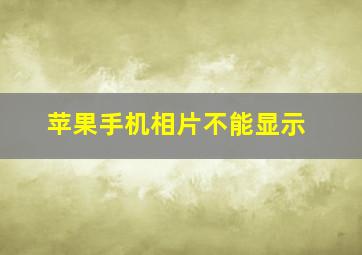 苹果手机相片不能显示